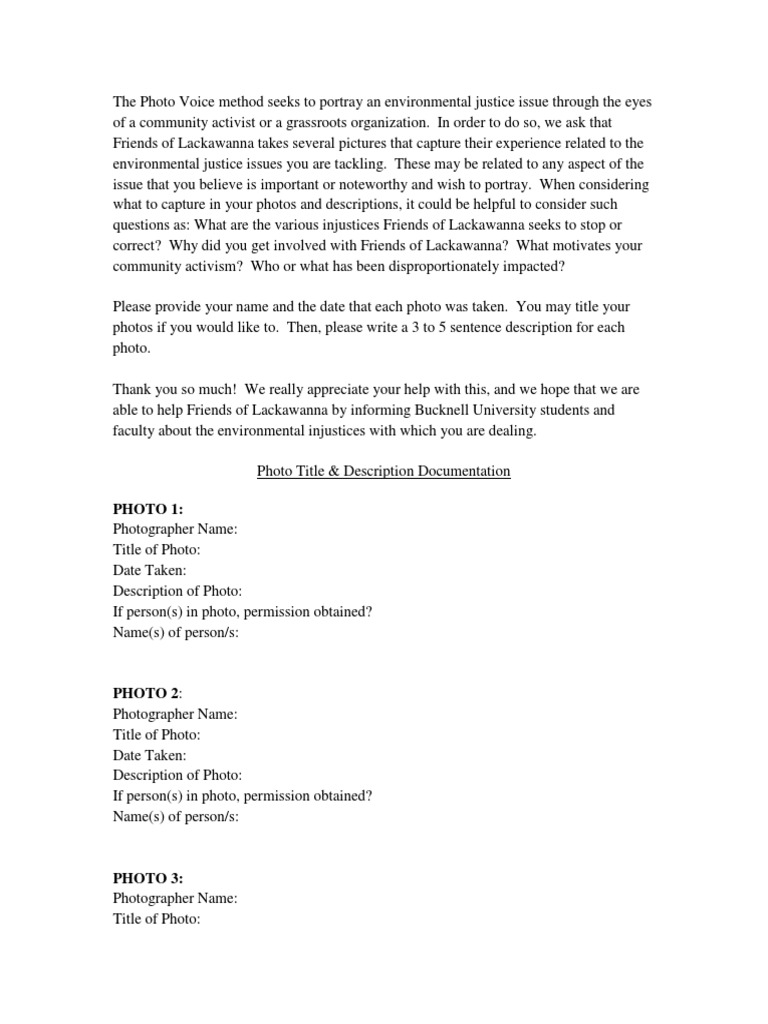 The Photo Voice method seeks to portray an environmental justice issue through the eyes of a community activist or a grassroots organization. In order to do so, we ask that Friends of Lackawanna takes several pictures that capture their experience related to the environmental justice issues you are tackling. These may be related to any aspect of the issue that you believe is important or noteworthy and wish to portray. When considering what to capture in your photos and descriptions, it could be helpful to consider such questions as: What are the various injustices Friends of Lackawanna seeks to stop or correct? Why did you get involved with Friends of Lackawanna? What motivates your community activism? Who or what has been disproportionately impacted?

Please provide your name and the date that each photo was taken. You may title your photos if you would like to. Then, please write a 3 to 5 sentence description for each photo.

Thank you so much! We really appreciate your help with this, and we hope that we are able to help Friends of Lackawanna by informing Bucknell University students and faculty about the environmental injustices with which you are dealing.

Photo Title & Description Documentation

PHOTO 1:
Photographer Name:
Title of Photo:
Date Taken:
Description of Photo:
If person(s) in photo, permission obtained?
Name(s) of person/s:

PHOTO 2:
Photographer Name:
Title of Photo:
Date Taken:
Description of Photo:
If person(s) in photo, permission obtained?
Name(s) of person/s:

PHOTO 3:
Photographer Name:
Title of Photo: